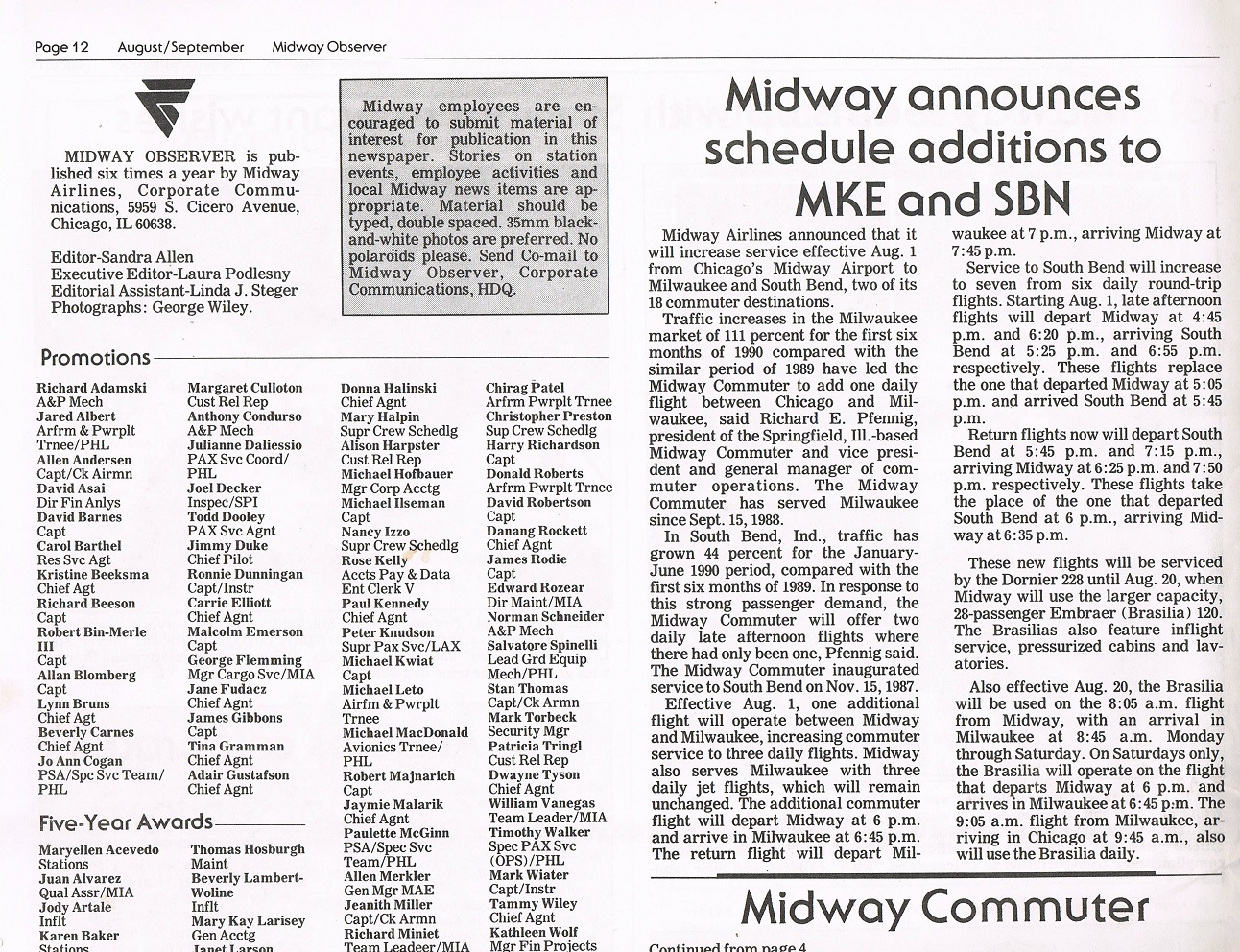 Page 12 August/September Midway Observer

MIDWAY OBSERVER is published six times a year by Midway Airlines, Corporate Communications, 5959 S. Cicero Avenue, Chicago, IL 60638.

Editor-Sandra Allen
Executive Editor-Laura Podlesny
Editorial Assistant-Linda J. Steger
Photographs: George Wiley.

Midway employees are encouraged to submit material of interest for publication in this newspaper. Stories on station events, employee activities and local Midway news items are appropriate. Material should be typed, double spaced. 35mm black-and-white photos are preferred. No polaroids please. Send Co-mail to Midway Observer, Corporate Communications, HDQ.

Promotions

Richard Adamski
A&P Mech
Jared Albert
Arfrm & Pwrplt Trnee/PHL
Allen Andersen
Capt/Ck Airmn
David Asai
Dir Fin Anlys
David Barnes
Capt
Carol Barthel
Res Svc Agt
Kristine Beeksma
Chief Agt
Richard Beeson
Capt
Robert Bin-Merle III
Capt
Allan Blomberg
Capt
Lynn Bruns
Chief Agt
Beverly Carnes
Chief Agnt
Jo Ann Cogan
PSA/Spc Svc Team/PHL

Margaret Culloton
Cust Rel Rep
Anthony Condurso
A&P Mech
Julianne Daliessio
PAX Svc Coord/PHL
Joel Decker
Inspec/SPI
Todd Dooley
PAX Svc Agnt
Jimmy Duke
Chief Pilot
Ronnie Dunningan
Capt/Instr
Carrie Elliott
Chief Agnt
Malcolm Emerson
Capt
George Flemming
Mgr Cargo Svc/MIA
Jane Fudacz
Chief Agnt
James Gibbons
Capt
Tina Gramman
Chief Agnt
Adair Gustafson
Chief Agnt

Donna Halinski
Chief Agnt
Mary Halpin
Supr Crew Schedlg
Alison Harpster
Cust Rel Rep
Michael Hofbauer
Mgr Corp Acctg
Michael Ilseman
Capt
Nancy Izzo
Supr Crew Schedlg
Rose Kelly
Accts Pay & Data Ent Clerk V
Paul Kennedy
Chief Agnt
Peter Knudson
Supr Pax Svc/LAX
Michael Kwiat
Capt
Michael Leto
Airfm & Pwrplt Trnee
Michael MacDonald
Avionics Trnee/PHL
Robert Majnarich
Capt
Jaymie Malarik
Chief Agnt
Paulette McGinn
PSA/Spec Svc Team/PHL
Allen Merkler
Gen Mgr MAE
Jeanith Miller
Capt/Ck Armn
Richard Miniet
Team Leadeer/MIA

Chirag Patel
Arfrm Pwrplt Trnee
Christopher Preston
Sup Crew Schedlg
Harry Richardson
Capt
Donald Roberts
Arfrm Pwrplt Trnee
David Robertson
Capt
Danang Rockett
Chief Agnt
James Rodie
Capt
Edward Rozear
Dir Maint/MIA
Norman Schneider
A&P Mech
Salvatore Spinelli
Lead Grd Equip Mech/PHL
Stan Thomas
Capt/Ck Armn
Mark Torbeck
Security Mgr
Patricia Tringl
Cust Rel Rep
Dwayne Tyson
Chief Agnt
William Vanegas
Team Leader/MIA
Timothy Walker
Spec PAX Svc (OPS)/PHL
Mark Wiater
Capt/Instr
Tammy Wiley
Chief Agnt
Kathleen Wolf
Mgr Fin Projects

Five-Year Awards

Maryellen Acevedo
Stations
Juan Alvarez
Qual Assr/MIA
Jody Artale
Inflt
Karen Baker
Stations

Thomas Hosburgh
Maint
Beverly Lambert-Woline
Inflt
Mary Kay Larisey
Gen Acctg
Janet Larson

Midway announces schedule additions to MKE and SBN

Midway Airlines announced that it will increase service effective Aug. 1 from Chicago's Midway Airport to Milwaukee and South Bend, two of its 18 commuter destinations.

Traffic increases in the Milwaukee market of 111 percent for the first six months of 1990 compared with the similar period of 1989 have led the Midway Commuter to add one daily flight between Chicago and Milwaukee, said Richard E. Pfennig, president of the Springfield, Ill.-based Midway Commuter and vice president and general manager of commuter operations. The Midway Commuter has served Milwaukee since Sept. 15, 1988.

In South Bend, Ind., traffic has grown 44 percent for the January-June 1990 period, compared with the first six months of 1989. In response to this strong passenger demand, the Midway Commuter will offer two daily late afternoon flights where there had only been one, Pfennig said. The Midway Commuter inaugurated service to South Bend on Nov. 15, 1987.

Effective Aug. 1, one additional flight will operate between Midway and Milwaukee, increasing commuter service to three daily flights. Midway also serves Milwaukee with three daily jet flights, which will remain unchanged. The additional commuter flight will depart Midway at 6 p.m. and arrive in Milwaukee at 6:45 p.m. The return flight will depart Milwaukee at 7 p.m., arriving Midway at 7:45 p.m.

Service to South Bend will increase to seven from six daily round-trip flights. Starting Aug. 1, late afternoon flights will depart Midway at 4:45 p.m. and 6:20 p.m., arriving South Bend at 5:25 p.m. and 6:55 p.m. respectively. These flights replace the one that departed Midway at 5:05 p.m. and arrived South Bend at 5:45 p.m.

Return flights now will depart South Bend at 5:45 p.m. and 7:15 p.m., arriving Midway at 6:25 p.m. and 7:50 p.m. respectively. These flights take the place of the one that departed South Bend at 6 p.m., arriving Midway at 6:35 p.m.

These new flights will be serviced by the Dornier 228 until Aug. 20, when Midway will use the larger capacity, 28-passenger Embraer (Brasilia) 120. The Brasilias also feature inflight service, pressurized cabins and lavatories.

Also effective Aug. 20, the Brasilia will be used on the 8:05 a.m. flight from Midway, with an arrival in Milwaukee at 8:45 a.m. Monday through Saturday. On Saturdays only, the Brasilia will operate on the flight that departs Midway at 6 p.m. and arrives in Milwaukee at 6:45 p.m. The 9:05 a.m. flight from Milwaukee, arriving in Chicago at 9:45 a.m., also will use the Brasilia daily.

Midway Commuter

Continued from page 4